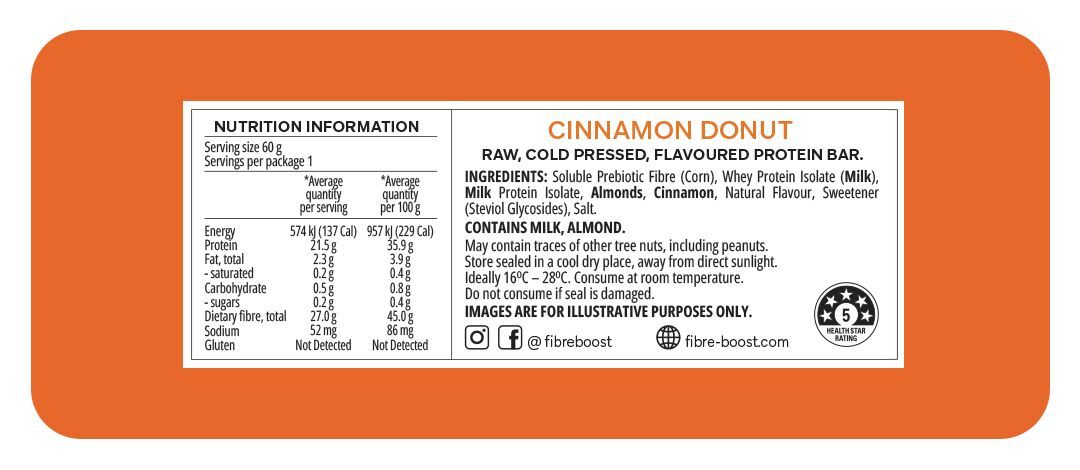 NUTRITION INFORMATION

Serving size 60 g
Servings per package 1

| | *Average quantity per serving | *Average quantity per 100 g |
|---|---|---|
| Energy | 574 kJ (137 Cal) | 957 kJ (229 Cal) |
| Protein | 21.5 g | 35.9 g |
| Fat, total | 2.3 g | 3.9 g |
| - saturated | 0.2 g | 0.4 g |
| Carbohydrate | 0.5 g | 0.8 g |
| - sugars | 0.2 g | 0.4 g |
| Dietary fibre, total | 27.0 g | 45.0 g |
| Sodium | 52 mg | 86 mg |
| Gluten | Not Detected | Not Detected |

CINNAMON DONUT

RAW, COLD PRESSED, FLAVOURED PROTEIN BAR.

INGREDIENTS: Soluble Prebiotic Fibre (Corn), Whey Protein Isolate (Milk), Milk Protein Isolate, Almonds, Cinnamon, Natural Flavour, Sweetener (Steviol Glycosides), Salt.

CONTAINS MILK, ALMOND.

May contain traces of other tree nuts, including peanuts.
Store sealed in a cool dry place, away from direct sunlight.
Ideally 16ºC – 28ºC. Consume at room temperature.
Do not consume if seal is damaged.

IMAGES ARE FOR ILLUSTRATIVE PURPOSES ONLY.

@ fibreboost fibre-boost.com

5 HEALTH STAR RATING